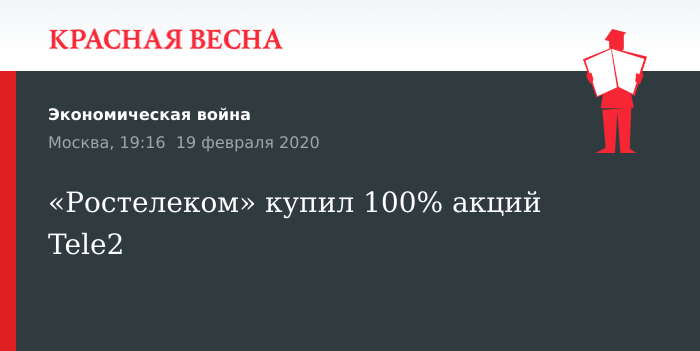 КРАСНАЯ ВЕСНА

Экономическая война

Москва, 19:16 19 февраля 2020

«Ростелеком» купил 100% акций Tele2